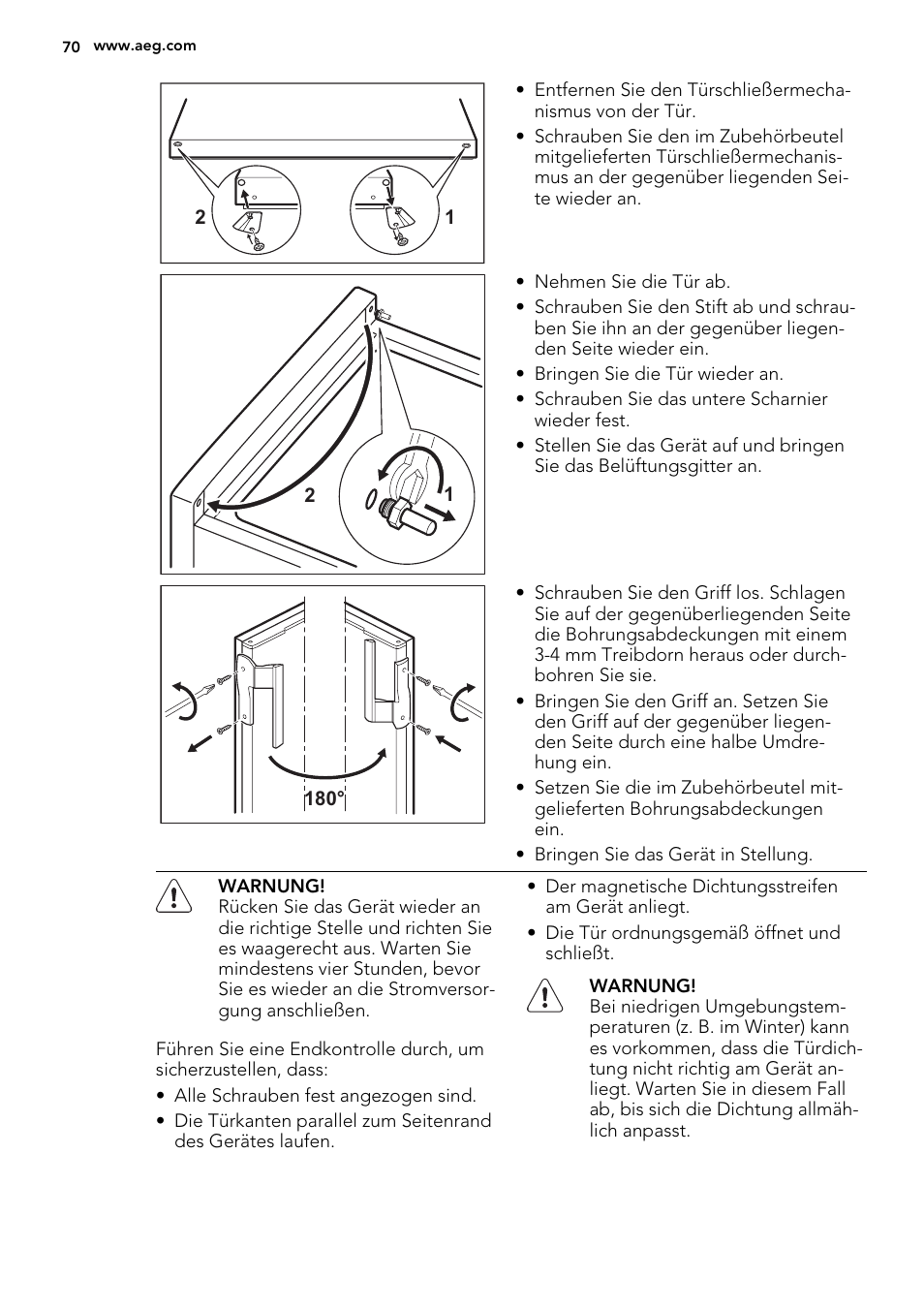 70 www.aeg.com

2 1

• Entfernen Sie den Türschließermechanismus von der Tür.
• Schrauben Sie den im Zubehörbeutel mitgelieferten Türschließermechanismus an der gegenüber liegenden Seite wieder an.

2 1

• Nehmen Sie die Tür ab.
• Schrauben Sie den Stift ab und schrauben Sie ihn an der gegenüber liegenden Seite wieder ein.
• Bringen Sie die Tür wieder an.
• Schrauben Sie das untere Scharnier wieder fest.
• Stellen Sie das Gerät auf und bringen Sie das Belüftungsgitter an.

180°

• Schrauben Sie den Griff los. Schlagen Sie auf der gegenüberliegenden Seite die Bohrungsabdeckungen mit einem 3-4 mm Treibdorn heraus oder durchbohren Sie sie.
• Bringen Sie den Griff an. Setzen Sie den Griff auf der gegenüber liegenden Seite durch eine halbe Umdrehung ein.
• Setzen Sie die im Zubehörbeutel mitgelieferten Bohrungsabdeckungen ein.
• Bringen Sie das Gerät in Stellung.

WARNUNG!
Rücken Sie das Gerät wieder an die richtige Stelle und richten Sie es waagerecht aus. Warten Sie mindestens vier Stunden, bevor Sie es wieder an die Stromversorgung anschließen.

Führen Sie eine Endkontrolle durch, um sicherzustellen, dass:
• Alle Schrauben fest angezogen sind.
• Die Türkanten parallel zum Seitenrand des Gerätes laufen.
• Der magnetische Dichtungsstreifen am Gerät anliegt.
• Die Tür ordnungsgemäß öffnet und schließt.

WARNUNG!
Bei niedrigen Umgebungstemperaturen (z. B. im Winter) kann es vorkommen, dass die Türdichtung nicht richtig am Gerät anliegt. Warten Sie in diesem Fall ab, bis sich die Dichtung allmählich anpasst.